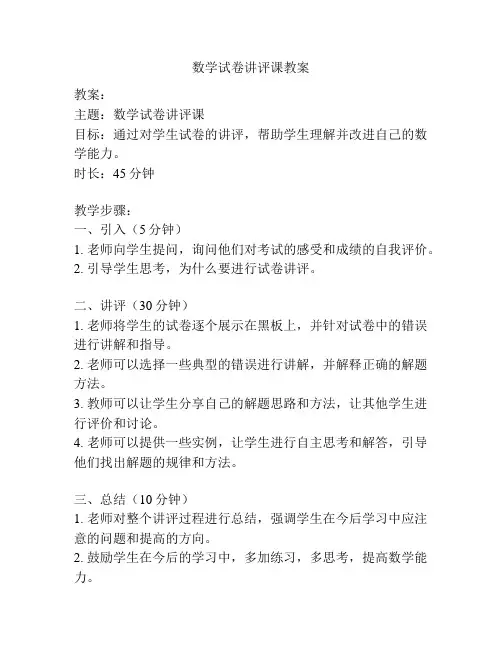 数学试卷讲评课教案

教案：
主题：数学试卷讲评课
目标：通过对学生试卷的讲评，帮助学生理解并改进自己的数学能力。
时长：45 分钟

教学步骤：
一、引入（5 分钟）
1. 老师向学生提问，询问他们对考试的感受和成绩的自我评价。
2. 引导学生思考，为什么要进行试卷讲评。

二、讲评（30 分钟）
1. 老师将学生的试卷逐个展示在黑板上，并针对试卷中的错误进行讲解和指导。
2. 老师可以选择一些典型的错误进行讲解，并解释正确的解题方法。
3. 教师可以让学生分享自己的解题思路和方法，让其他学生进行评价和讨论。
4. 老师可以提供一些实例，让学生进行自主思考和解答，引导他们找出解题的规律和方法。

三、总结（10 分钟）
1. 老师对整个讲评过程进行总结，强调学生在今后学习中应注意的问题和提高的方向。
2. 鼓励学生在今后的学习中，多加练习，多思考，提高数学能力。